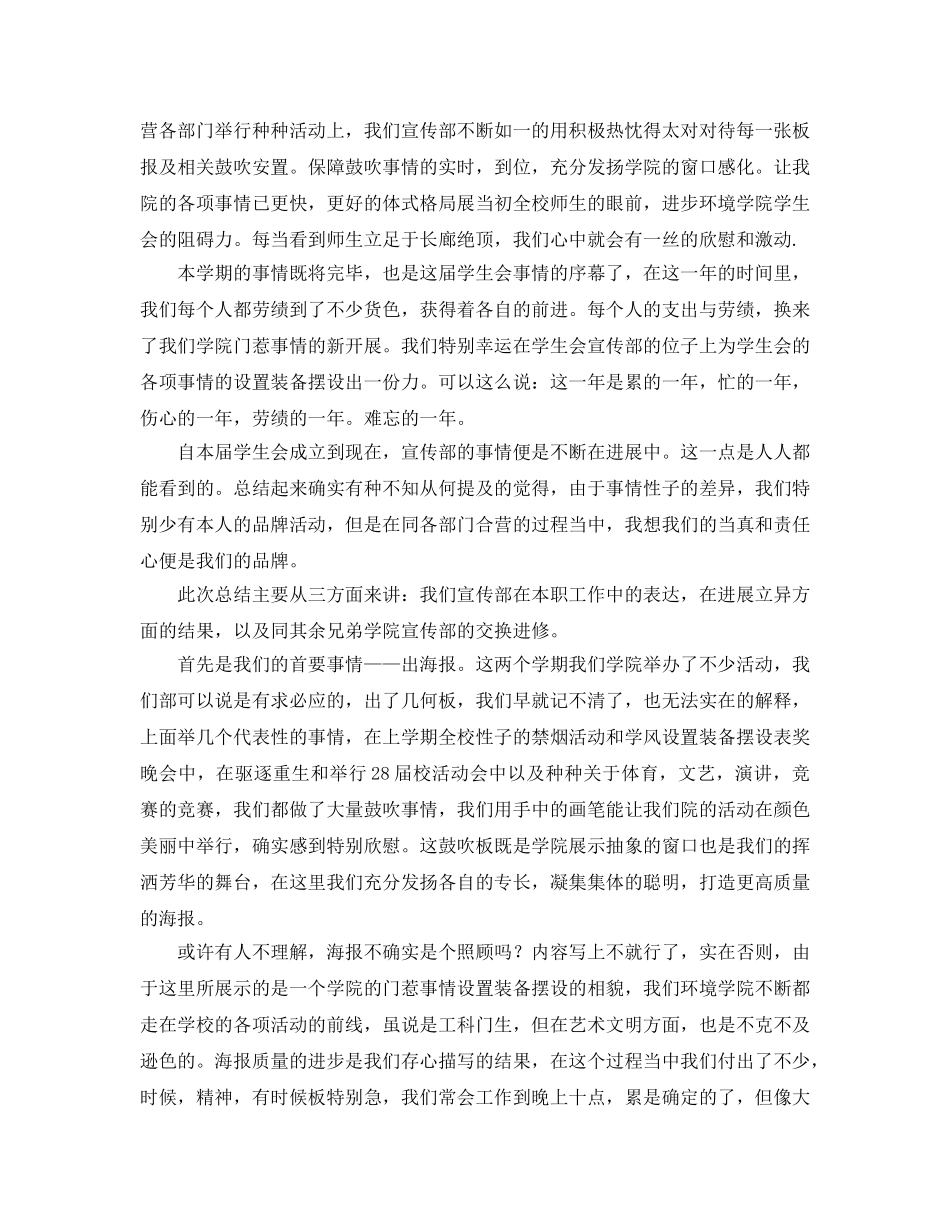 营各部门举行种种活动上，我们宣传部不断如一的用积极热忱得太对对待每一张板报及相关鼓吹安置。保障鼓吹事情的实时，到位，充分发扬学院的窗口感化。让我院的各项事情已更快，更好的体式格局展当初全校师生的眼前，进步环境学院学生会的阻碍力。每当看到师生立足于长廊绝顶，我们心中就会有一丝的欣慰和激动.

本学期的事情既将完毕，也是这届学生会事情的序幕了，在这一年的时间里，我们每个人都劳绩到了不少货色，获得着各自的前进。每个人的支出与劳绩，换来了我们学院门惹事情的新开展。我们特别幸运在学生会宣传部的位子上为学生会的各项事情的设置装备摆设出一份力。可以这么说：这一年是累的一年，忙的一年，伤心的一年，劳绩的一年。难忘的一年。

自本届学生会成立到现在，宣传部的事情便是不断在进展中。这一点是人人都能看到的。总结起来确实有种不知从何提及的觉得，由于事情性子的差异，我们特别少有本人的品牌活动，但是在同各部门合营的过程当中，我想我们的当真和责任心便是我们的品牌。

此次总结主要从三方面来讲：我们宣传部在本职工作中的表达，在进展立异方面的结果，以及同其余兄弟学院宣传部的交换进修。

首先是我们的首要事情——出海报。这两个学期我们学院举办了不少活动，我们部可以说是有求必应的，出了几何板，我们早就记不清了，也无法实在的解释，上面举几个代表性的事情，在上学期全校性子的禁烟活动和学风设置装备摆设表奖晚会中，在驱逐重生和举行 28 届校活动会中以及种种关于体育，文艺，演讲，竞赛的竞赛，我们都做了大量鼓吹事情，我们用手中的画笔能让我们院的活动在颜色美丽中举行，确实感到特别欣慰。这鼓吹板既是学院展示抽象的窗口也是我们的挥洒芳华的舞台，在这里我们充分发扬各自的专长，凝集集体的聪明，打造更高质量的海报。

或许有人不理解，海报不确实是个照顾吗？内容写上不就行了，实在否则，由于这里所展示的是一个学院的门惹事情设置装备摆设的相貌，我们环境学院不断都走在学校的各项活动的前线，虽说是工科门生，但在艺术文明方面，也是不克不及逊色的。海报质量的进步是我们存心描写的结果，在这个过程当中我们付出了不少，时候，精神，有时候板特别急，我们常会工作到晚上十点，累是确定的了，但像大